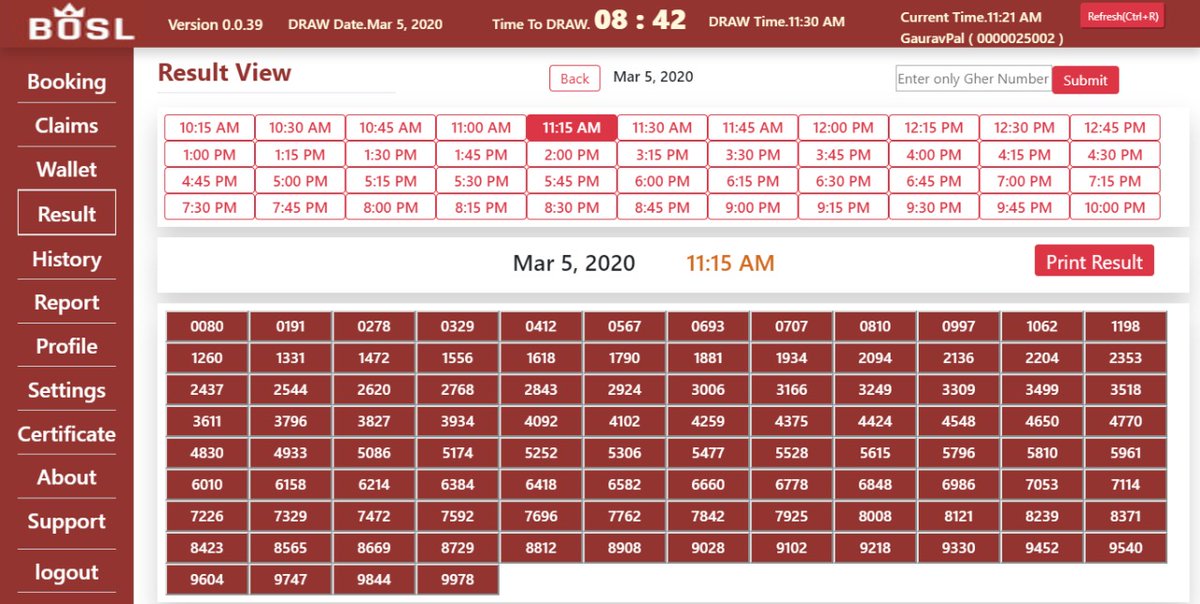 BOSL Version 0.0.39 DRAW Date.Mar 5, 2020 Time To DRAW. 08 : 42 DRAW Time.11:30 AM Current Time.11:21 AM GauravPal ( 0000025002 ) Refresh(Ctrl+R)

Booking
Claims
Wallet
Result
History
Report
Profile
Settings
Certificate
About
Support
logout

Result View

Back Mar 5, 2020 Enter only Gher Number Submit

| 10:15 AM | 10:30 AM | 10:45 AM | 11:00 AM | 11:15 AM | 11:30 AM | 11:45 AM | 12:00 PM | 12:15 PM | 12:30 PM | 12:45 PM |
|---|---|---|---|---|---|---|---|---|---|---|
| 1:00 PM | 1:15 PM | 1:30 PM | 1:45 PM | 2:00 PM | 3:15 PM | 3:30 PM | 3:45 PM | 4:00 PM | 4:15 PM | 4:30 PM |
| 4:45 PM | 5:00 PM | 5:15 PM | 5:30 PM | 5:45 PM | 6:00 PM | 6:15 PM | 6:30 PM | 6:45 PM | 7:00 PM | 7:15 PM |
| 7:30 PM | 7:45 PM | 8:00 PM | 8:15 PM | 8:30 PM | 8:45 PM | 9:00 PM | 9:15 PM | 9:30 PM | 9:45 PM | 10:00 PM |

Mar 5, 2020 11:15 AM Print Result

| 0080 | 0191 | 0278 | 0329 | 0412 | 0567 | 0693 | 0707 | 0810 | 0997 | 1062 | 1198 |
|---|---|---|---|---|---|---|---|---|---|---|---|
| 1260 | 1331 | 1472 | 1556 | 1618 | 1790 | 1881 | 1934 | 2094 | 2136 | 2204 | 2353 |
| 2437 | 2544 | 2620 | 2768 | 2843 | 2924 | 3006 | 3166 | 3249 | 3309 | 3499 | 3518 |
| 3611 | 3796 | 3827 | 3934 | 4092 | 4102 | 4259 | 4375 | 4424 | 4548 | 4650 | 4770 |
| 4830 | 4933 | 5086 | 5174 | 5252 | 5306 | 5477 | 5528 | 5615 | 5796 | 5810 | 5961 |
| 6010 | 6158 | 6214 | 6384 | 6418 | 6582 | 6660 | 6778 | 6848 | 6986 | 7053 | 7114 |
| 7226 | 7329 | 7472 | 7592 | 7696 | 7762 | 7842 | 7925 | 8008 | 8121 | 8239 | 8371 |
| 8423 | 8565 | 8669 | 8729 | 8812 | 8908 | 9028 | 9102 | 9218 | 9330 | 9452 | 9540 |
| 9604 | 9747 | 9844 | 9978 | | | | | | | | |